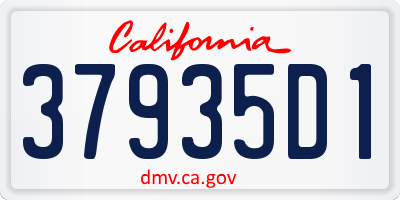 California

37935D1

dmv.ca.gov